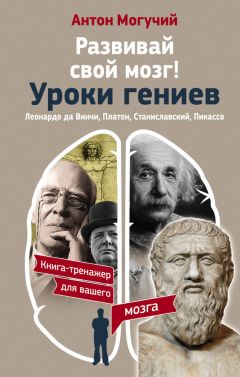 Антон Могучий

Развивай свой мозг!

Уроки гениев

Леонардо да Винчи, Платон, Станиславский, Пикассо

Книга-тренажер для вашего мозга